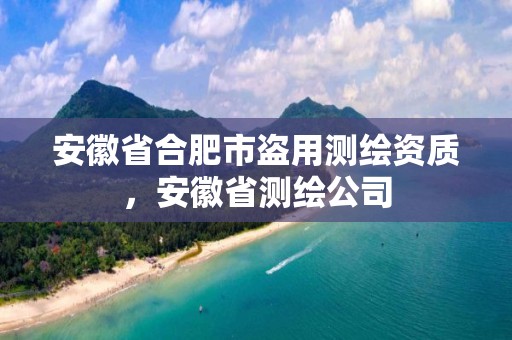 安徽省合肥市盗用测绘资质，安徽省测绘公司